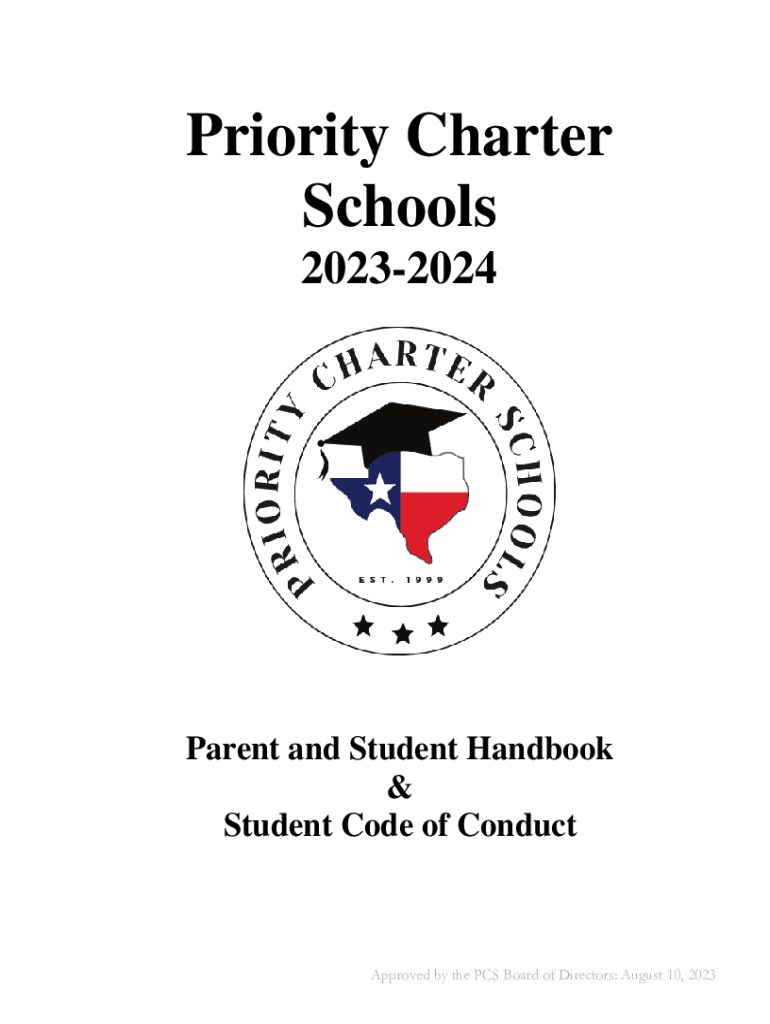 Priority Charter Schools

2023-2024

PRIORITY CHARTER SCHOOLS

EST. 1999

Parent and Student Handbook
&
Student Code of Conduct

Approved by the PCS Board of Directors: August 10, 2023